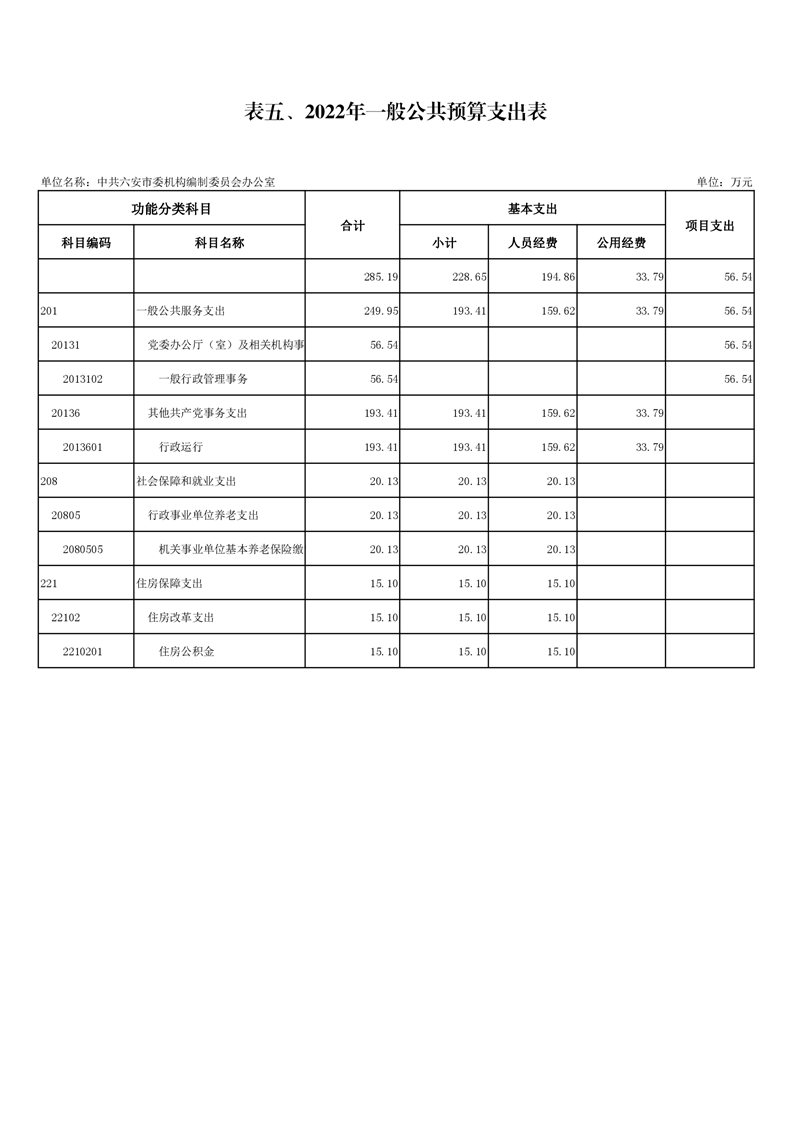 表五、2022年一般公共预算支出表

单位名称：中共六安市委机构编制委员会办公室

单位：万元

| 功能分类科目 | | 合计 | 基本支出 | | | 项目支出 |
|---|---|---|---|---|---|---|
| 科目编码 | 科目名称 | | 小计 | 人员经费 | 公用经费 | |
| | | 285.19 | 228.65 | 194.86 | 33.79 | 56.54 |
| 201 | 一般公共服务支出 | 249.95 | 193.41 | 159.62 | 33.79 | 56.54 |
| 20131 | 党委办公厅（室）及相关机构事 | 56.54 | | | | 56.54 |
| 2013102 | 一般行政管理事务 | 56.54 | | | | 56.54 |
| 20136 | 其他共产党事务支出 | 193.41 | 193.41 | 159.62 | 33.79 | |
| 2013601 | 行政运行 | 193.41 | 193.41 | 159.62 | 33.79 | |
| 208 | 社会保障和就业支出 | 20.13 | 20.13 | 20.13 | | |
| 20805 | 行政事业单位养老支出 | 20.13 | 20.13 | 20.13 | | |
| 2080505 | 机关事业单位基本养老保险缴 | 20.13 | 20.13 | 20.13 | | |
| 221 | 住房保障支出 | 15.10 | 15.10 | 15.10 | | |
| 22102 | 住房改革支出 | 15.10 | 15.10 | 15.10 | | |
| 2210201 | 住房公积金 | 15.10 | 15.10 | 15.10 | | |